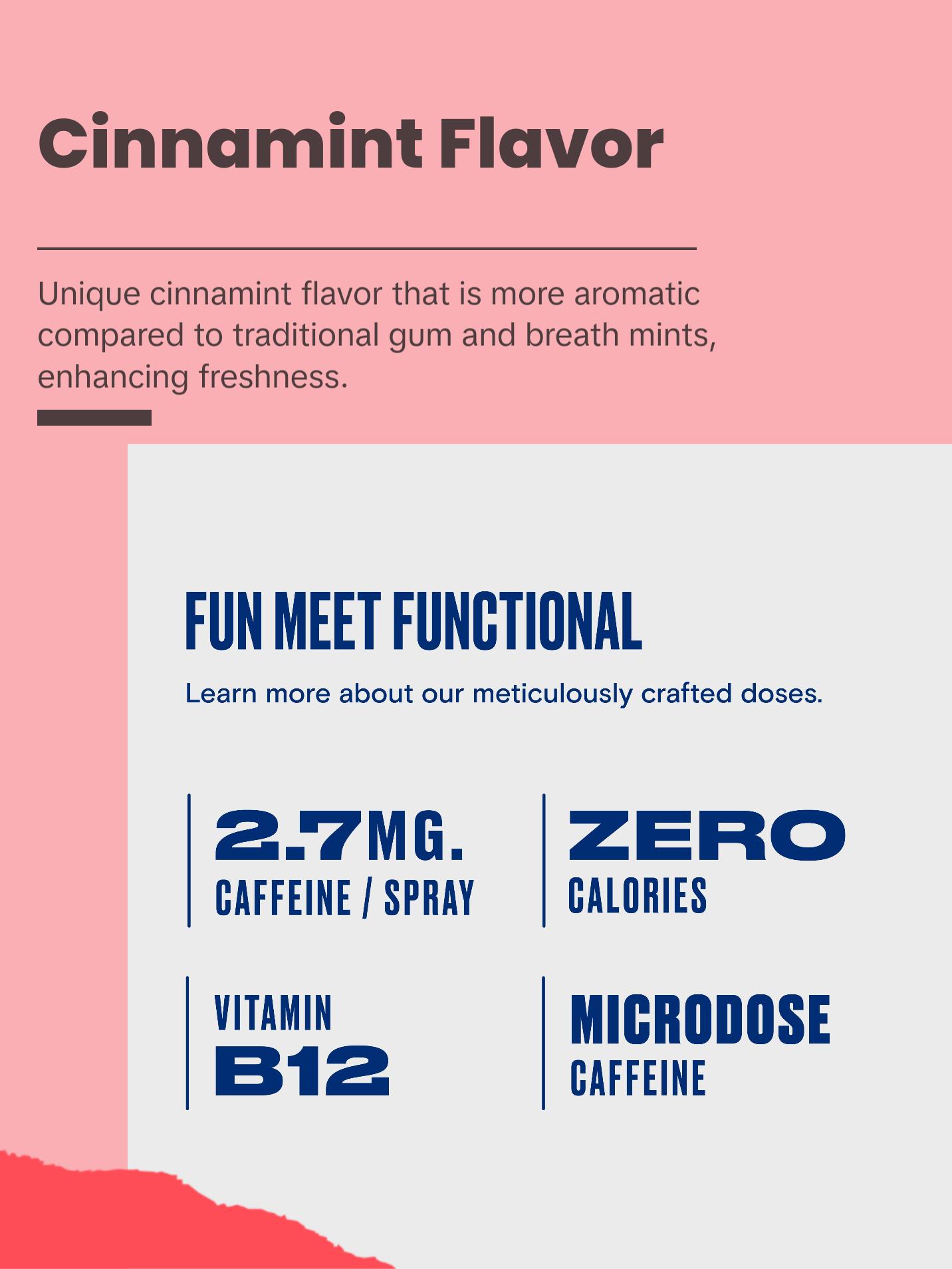 Cinnamint Flavor

Unique cinnamint flavor that is more aromatic compared to traditional gum and breath mints, enhancing freshness.

FUN MEET FUNCTIONAL

Learn more about our meticulously crafted doses.

2.7MG.
CAFFEINE / SPRAY

ZERO
CALORIES

VITAMIN
B12

MICRODOSE
CAFFEINE